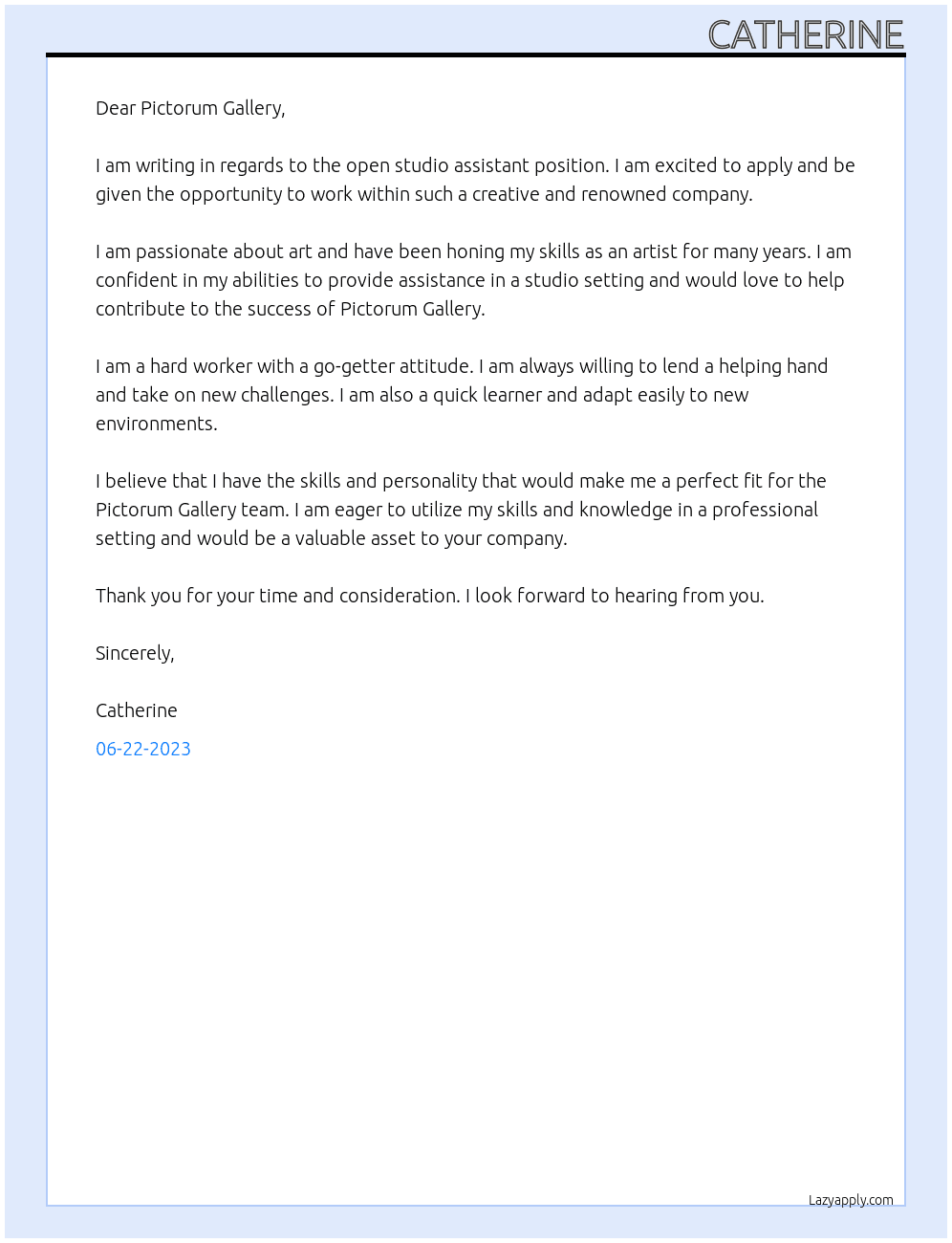 CATHERINE

Dear Pictorum Gallery,

I am writing in regards to the open studio assistant position. I am excited to apply and be given the opportunity to work within such a creative and renowned company.

I am passionate about art and have been honing my skills as an artist for many years. I am confident in my abilities to provide assistance in a studio setting and would love to help contribute to the success of Pictorum Gallery.

I am a hard worker with a go-getter attitude. I am always willing to lend a helping hand and take on new challenges. I am also a quick learner and adapt easily to new environments.

I believe that I have the skills and personality that would make me a perfect fit for the Pictorum Gallery team. I am eager to utilize my skills and knowledge in a professional setting and would be a valuable asset to your company.

Thank you for your time and consideration. I look forward to hearing from you.

Sincerely,

Catherine

06-22-2023

Lazyapply.com